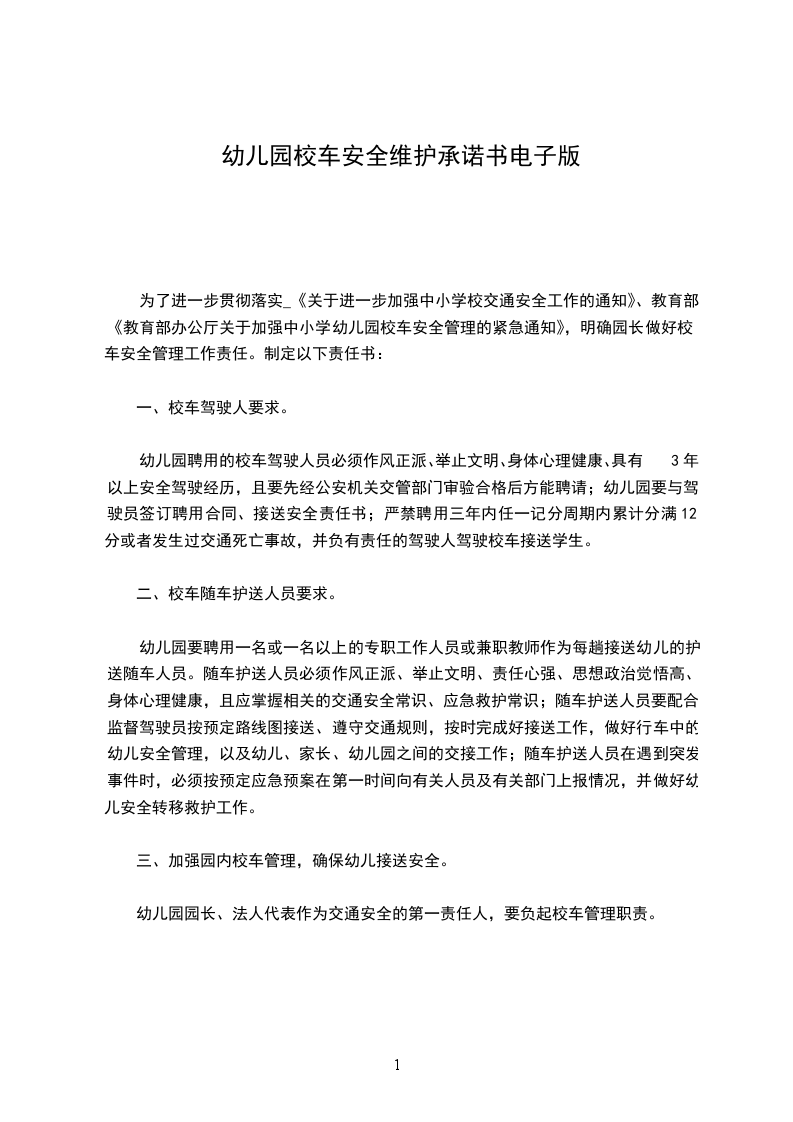 幼儿园校车安全维护承诺书电子版

为了进一步贯彻落实_《关于进一步加强中小学校交通安全工作的通知》、教育部《教育部办公厅关于加强中小学幼儿园校车安全管理的紧急通知》，明确园长做好校车安全管理工作责任。制定以下责任书：

一、校车驾驶人要求。

幼儿园聘用的校车驾驶人员必须作风正派、举止文明、身体心理健康、具有 3 年以上安全驾驶经历，且要先经公安机关交管部门审验合格后方能聘请；幼儿园要与驾驶员签订聘用合同、接送安全责任书；严禁聘用三年内任一记分周期内累计分满 12 分或者发生过交通死亡事故，并负有责任的驾驶人驾驶校车接送学生。

二、校车随车护送人员要求。

幼儿园要聘用一名或一名以上的专职工作人员或兼职教师作为每趟接送幼儿的护送随车人员。随车护送人员必须作风正派、举止文明、责任心强、思想政治觉悟高、身体心理健康，且应掌握相关的交通安全常识、应急救护常识；随车护送人员要配合监督驾驶员按预定路线图接送、遵守交通规则，按时完成好接送工作，做好行车中的幼儿安全管理，以及幼儿、家长、幼儿园之间的交接工作；随车护送人员在遇到突发事件时，必须按预定应急预案在第一时间向有关人员及有关部门上报情况，并做好幼儿安全转移救护工作。

三、加强园内校车管理，确保幼儿接送安全。

幼儿园园长、法人代表作为交通安全的第一责任人，要负起校车管理职责。

1